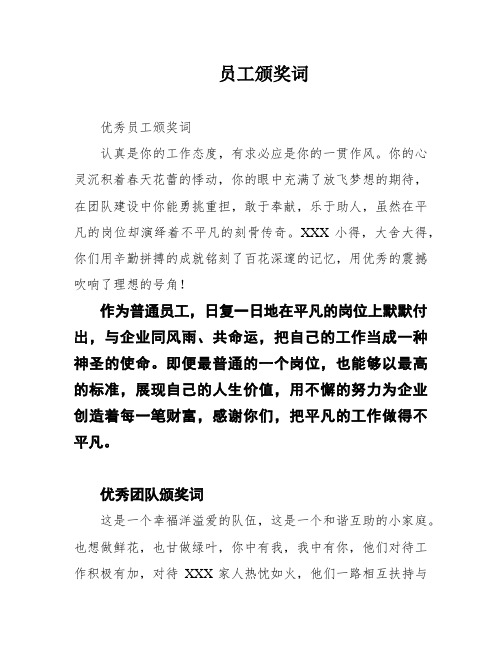 员工颁奖词

优秀员工颁奖词

认真是你的工作态度，有求必应是你的一贯作风。你的心灵沉积着春天花蕾的悸动，你的眼中充满了放飞梦想的期待，在团队建设中你能勇挑重担，敢于奉献，乐于助人，虽然在平凡的岗位却演绎着不平凡的刻骨传奇。XXX 小得，大舍大得，你们用辛勤拼搏的成就铭刻了百花深邃的记忆，用优秀的震撼吹响了理想的号角！

作为普通员工，日复一日地在平凡的岗位上默默付出，与企业同风雨、共命运，把自己的工作当成一种神圣的使命。即便最普通的一个岗位，也能够以最高的标准，展现自己的人生价值，用不懈的努力为企业创造着每一笔财富，感谢你们，把平凡的工作做得不平凡。

优秀团队颁奖词

这是一个幸福洋溢爱的队伍，这是一个和谐互助的小家庭。也想做鲜花，也甘做绿叶，你中有我，我中有你，他们对待工作积极有加，对待 XXX 家人热忱如火，他们一路相互扶持与